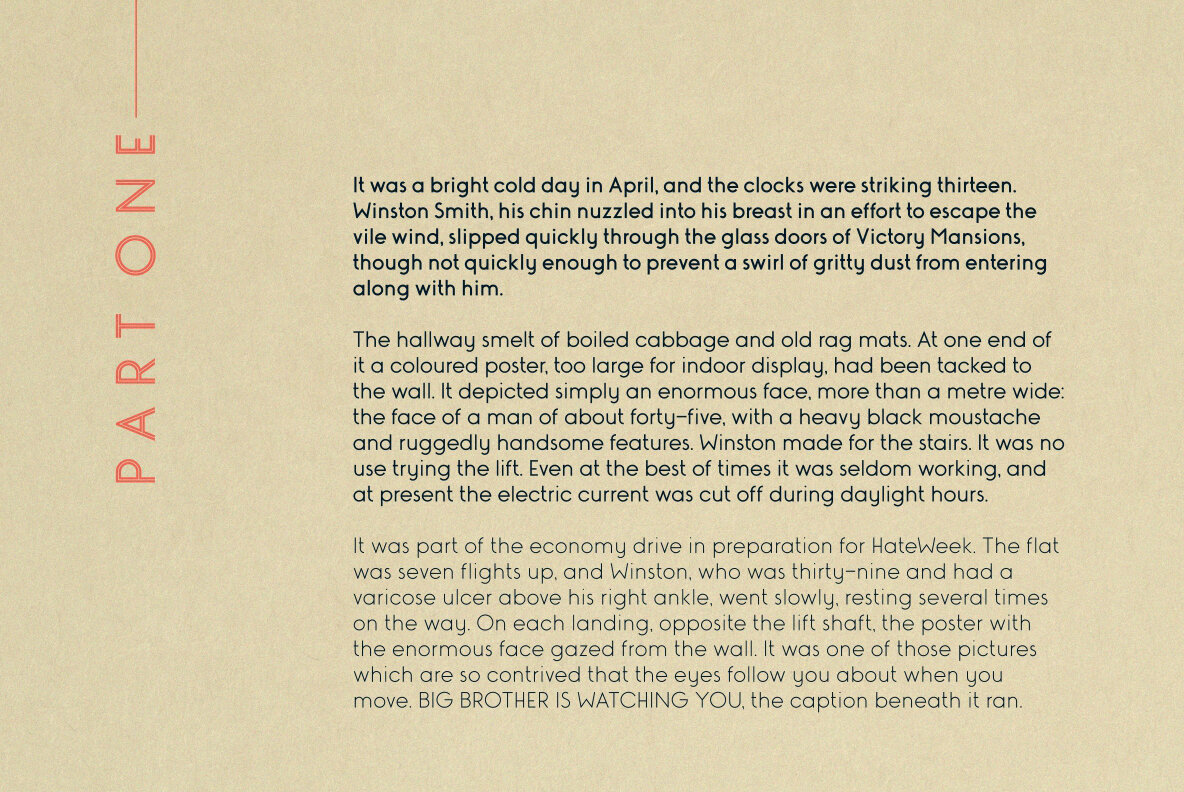 PART ONE

It was a bright cold day in April, and the clocks were striking thirteen. Winston Smith, his chin nuzzled into his breast in an effort to escape the vile wind, slipped quickly through the glass doors of Victory Mansions, though not quickly enough to prevent a swirl of gritty dust from entering along with him.

The hallway smelt of boiled cabbage and old rag mats. At one end of it a coloured poster, too large for indoor display, had been tacked to the wall. It depicted simply an enormous face, more than a metre wide: the face of a man of about forty-five, with a heavy black moustache and ruggedly handsome features. Winston made for the stairs. It was no use trying the lift. Even at the best of times it was seldom working, and at present the electric current was cut off during daylight hours.

It was part of the economy drive in preparation for HateWeek. The flat was seven flights up, and Winston, who was thirty-nine and had a varicose ulcer above his right ankle, went slowly, resting several times on the way. On each landing, opposite the lift shaft, the poster with the enormous face gazed from the wall. It was one of those pictures which are so contrived that the eyes follow you about when you move. BIG BROTHER IS WATCHING YOU, the caption beneath it ran.